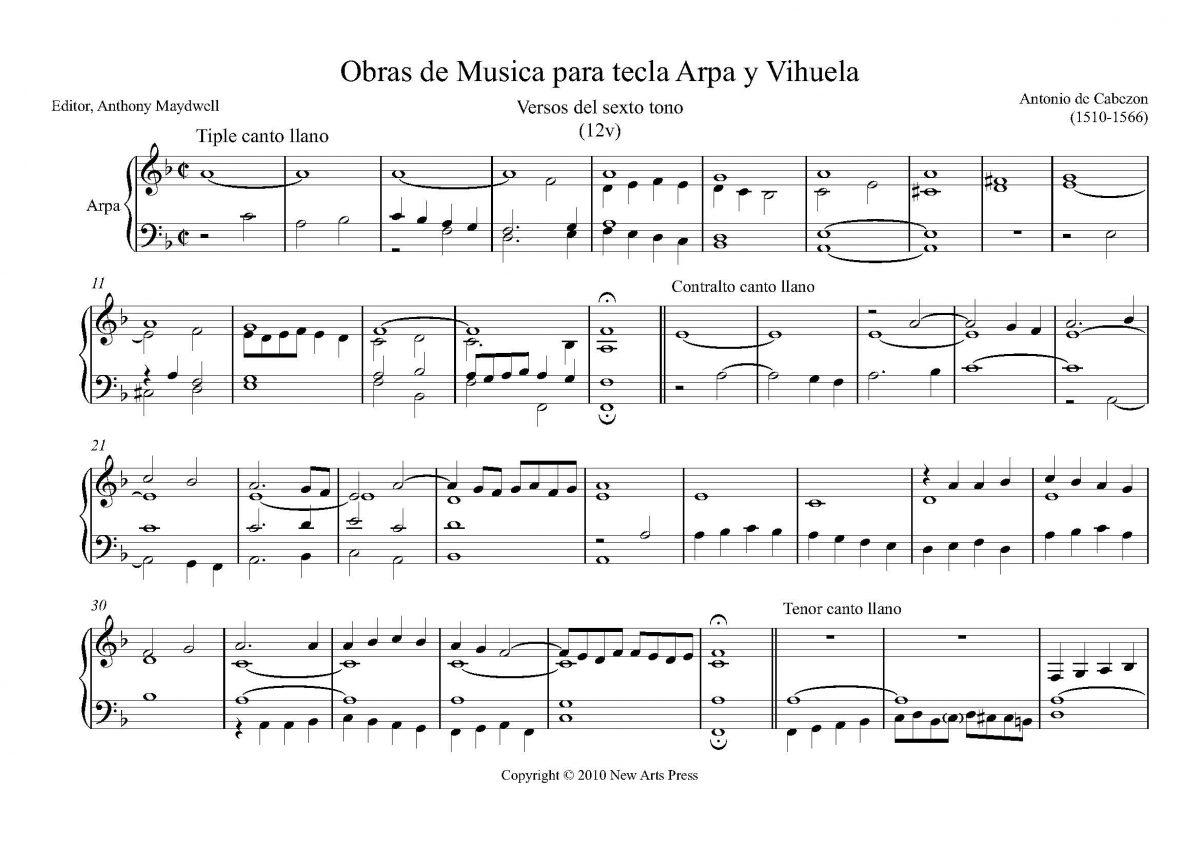 Obras de Musica para tecla Arpa y Vihuela

Editor, Anthony Maydwell

Versos del sexto tono
(12v)

Antonio de Cabezon
(1510-1566)

Tiple canto llano

Arpa

11

Contralto canto llano

21

30

Tenor canto llano

Copyright © 2010 New Arts Press